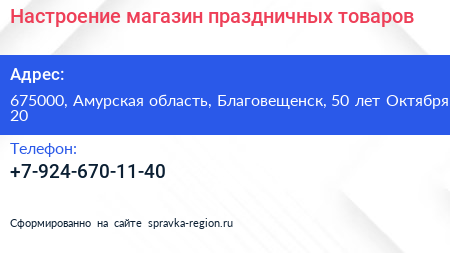 Настроение магазин праздничных товаров

Адрес:

675000, Амурская область, Благовещенск, 50 лет Октября 20

Телефон:

+7-924-670-11-40

Сформированно на сайте spravka-region.ru